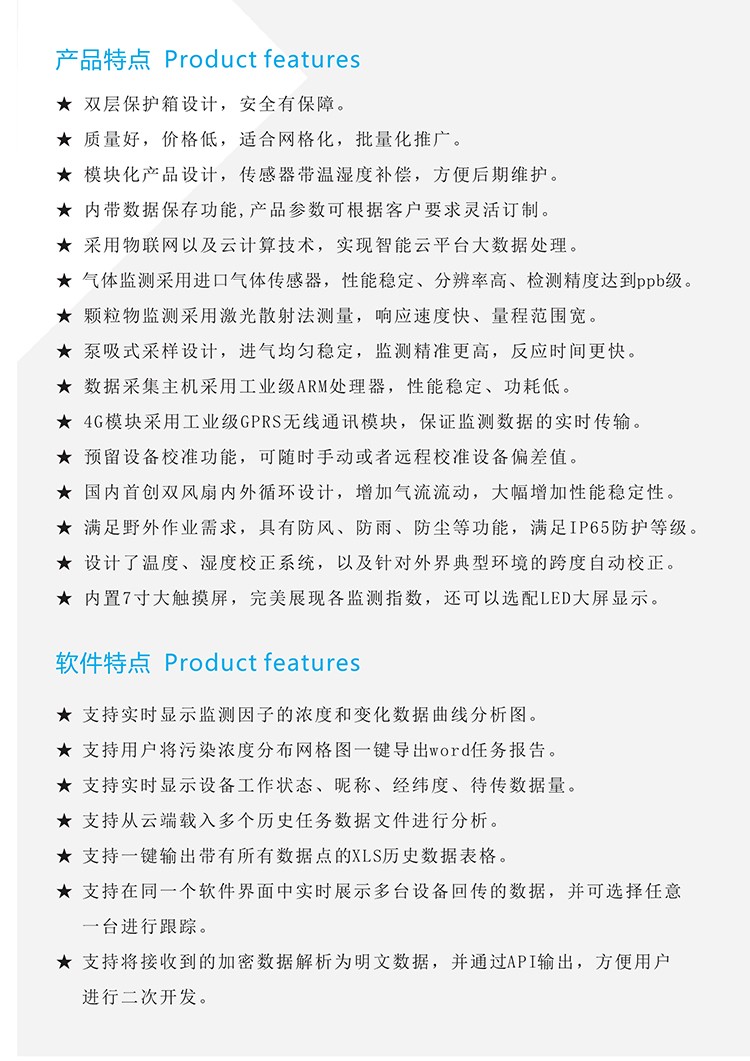 产品特点 Product features

★ 双层保护箱设计，安全有保障。

★ 质量好，价格低，适合网格化，批量化推广。

★ 模块化产品设计，传感器带温湿度补偿，方便后期维护。

★ 内带数据保存功能,产品参数可根据客户要求灵活订制。

★ 采用物联网以及云计算技术，实现智能云平台大数据处理。

★ 气体监测采用进口气体传感器，性能稳定、分辨率高、检测精度达到ppb级。

★ 颗粒物监测采用激光散射法测量，响应速度快、量程范围宽。

★ 泵吸式采样设计，进气均匀稳定，监测精准更高，反应时间更快。

★ 数据采集主机采用工业级ARM处理器，性能稳定、功耗低。

★ 4G模块采用工业级GPRS无线通讯模块，保证监测数据的实时传输。

★ 预留设备校准功能，可随时手动或者远程校准设备偏差值。

★ 国内首创双风扇内外循环设计，增加气流流动，大幅增加性能稳定性。

★ 满足野外作业需求，具有防风、防雨、防尘等功能，满足IP65防护等级。

★ 设计了温度、湿度校正系统，以及针对外界典型环境的跨度自动校正。

★ 内置7寸大触摸屏，完美展现各监测指数，还可以选配LED大屏显示。

软件特点 Product features

★ 支持实时显示监测因子的浓度和变化数据曲线分析图。

★ 支持用户将污染浓度分布网格图一键导出word任务报告。

★ 支持实时显示设备工作状态、昵称、经纬度、待传数据量。

★ 支持从云端载入多个历史任务数据文件进行分析。

★ 支持一键输出带有所有数据点的XLS历史数据表格。

★ 支持在同一个软件界面中实时展示多台设备回传的数据，并可选择任意一台进行跟踪。

★ 支持将接收到的加密数据解析为明文数据，并通过API输出，方便用户进行二次开发。